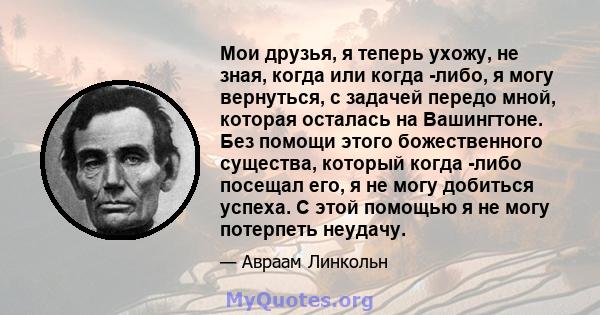 Мои друзья, я теперь ухожу, не зная, когда или когда -либо, я могу вернуться, с задачей передо мной, которая осталась на Вашингтоне. Без помощи этого божественного существа, который когда -либо посещал его, я не могу добиться успеха. С этой помощью я не могу потерпеть неудачу.

— Авраам Линкольн

MyQuotes.org